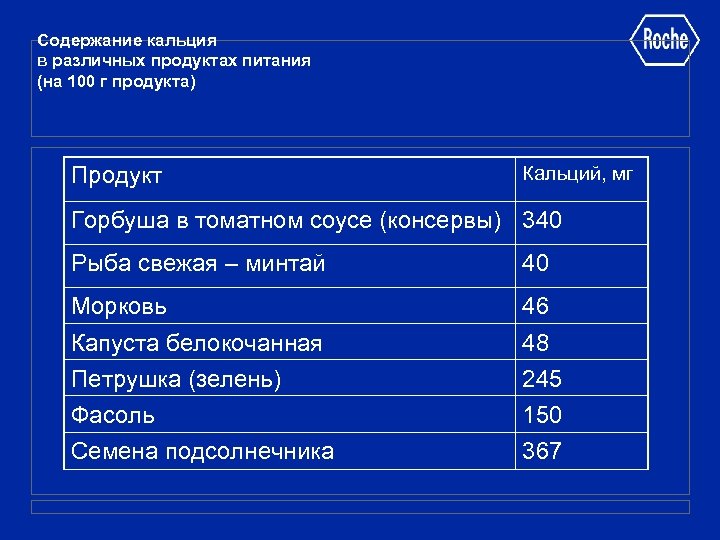 Содержание кальция
в различных продуктах питания
(на 100 г продукта)

Roche

| Продукт | Кальций, мг |
|---|---|
| Горбуша в томатном соусе (консервы) | 340 |
| Рыба свежая – минтай | 40 |
| Морковь | 46 |
| Капуста белокочанная | 48 |
| Петрушка (зелень) | 245 |
| Фасоль | 150 |
| Семена подсолнечника | 367 |